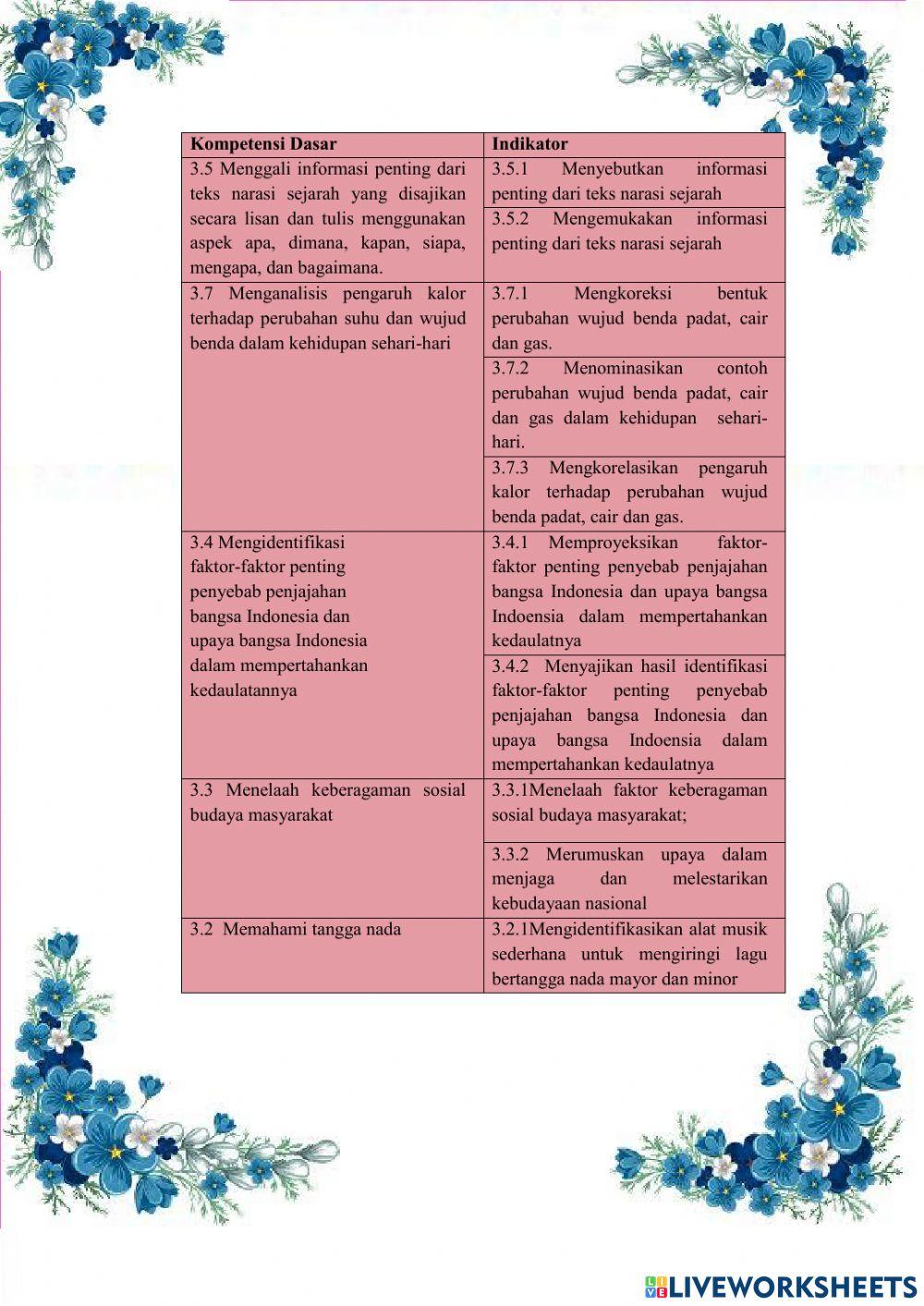 | Kompetensi Dasar | Indikator |
|---|---|
| 3.5 Menggali informasi penting dari teks narasi sejarah yang disajikan secara lisan dan tulis menggunakan aspek apa, dimana, kapan, siapa, mengapa, dan bagaimana. | 3.5.1 Menyebutkan informasi penting dari teks narasi sejarah |
| | 3.5.2 Mengemukakan informasi penting dari teks narasi sejarah |
| 3.7 Menganalisis pengaruh kalor terhadap perubahan suhu dan wujud benda dalam kehidupan sehari-hari | 3.7.1 Mengkoreksi bentuk perubahan wujud benda padat, cair dan gas. |
| | 3.7.2 Menominasikan contoh perubahan wujud benda padat, cair dan gas dalam kehidupan sehari-hari. |
| | 3.7.3 Mengkorelasikan pengaruh kalor terhadap perubahan wujud benda padat, cair dan gas. |
| 3.4 Mengidentifikasi faktor-faktor penting penyebab penjajahan bangsa Indonesia dan upaya bangsa Indonesia dalam mempertahankan kedaulatannya | 3.4.1 Memproyeksikan faktor-faktor penting penyebab penjajahan bangsa Indonesia dan upaya bangsa Indoensia dalam mempertahankan kedaulatnya |
| | 3.4.2 Menyajikan hasil identifikasi faktor-faktor penting penyebab penjajahan bangsa Indonesia dan upaya bangsa Indoensia dalam mempertahankan kedaulatnya |
| 3.3 Menelaah keberagaman sosial budaya masyarakat | 3.3.1Menelaah faktor keberagaman sosial budaya masyarakat; |
| | 3.3.2 Merumuskan upaya dalam menjaga dan melestarikan kebudayaan nasional |
| 3.2 Memahami tangga nada | 3.2.1Mengidentifikasikan alat musik sederhana untuk mengiringi lagu bertangga nada mayor dan minor |

LIVEWORKSHEETS